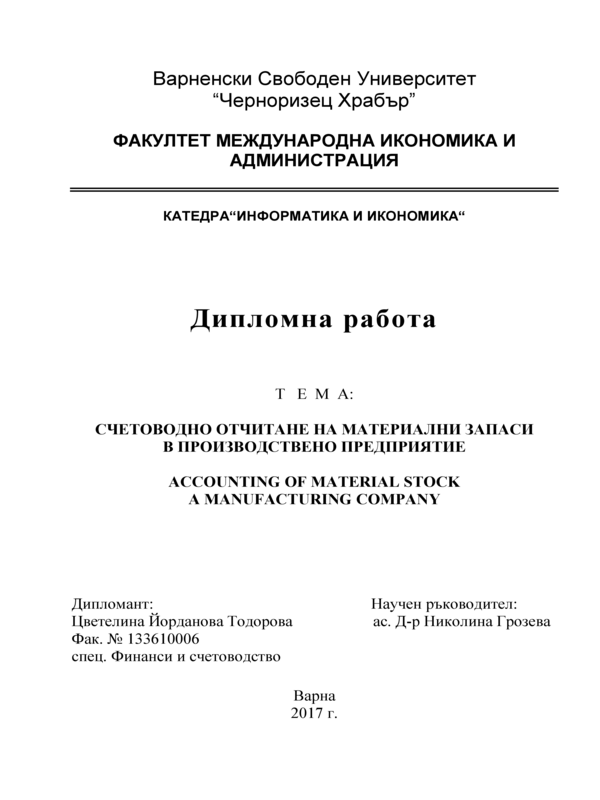 Варненски Свободен Университет
“Черноризец Храбър”

ФАКУЛТЕТ МЕЖДУНАРОДНА ИКОНОМИКА И АДМИНИСТРАЦИЯ

КАТЕДРА“ИНФОРМАТИКА И ИКОНОМИКА“

Дипломна работа

Т Е М А:

СЧЕТОВОДНО ОТЧИТАНЕ НА МАТЕРИАЛНИ ЗАПАСИ В ПРОИЗВОДСТВЕНО ПРЕДПРИЯТИЕ

ACCOUNTING OF MATERIAL STOCK A MANUFACTURING COMPANY

Дипломант:
Цветелина Йорданова Тодорова
Фак. № 133610006
спец. Финанси и счетоводство

Научен ръководител:
ас. Д-р Николина Грозева

Варна
2017 г.